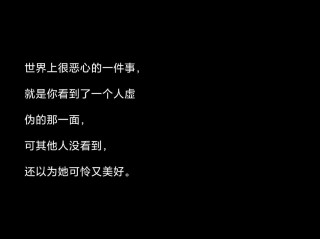 世界上很恶心的一件事，

就是你看到了一个人虚

伪的那一面，

可其他人没看到，

还以为她可怜又美好。